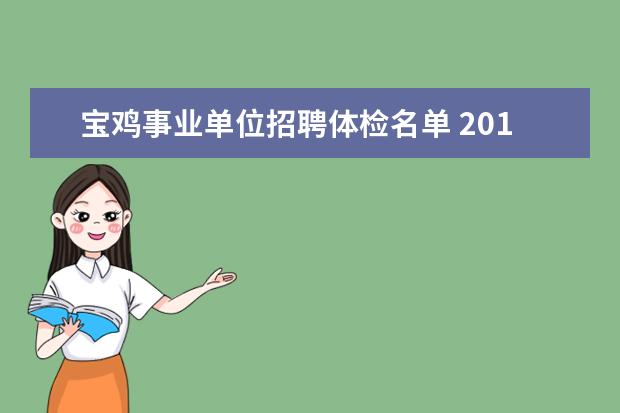 宝鸡事业单位招聘体检名单 201